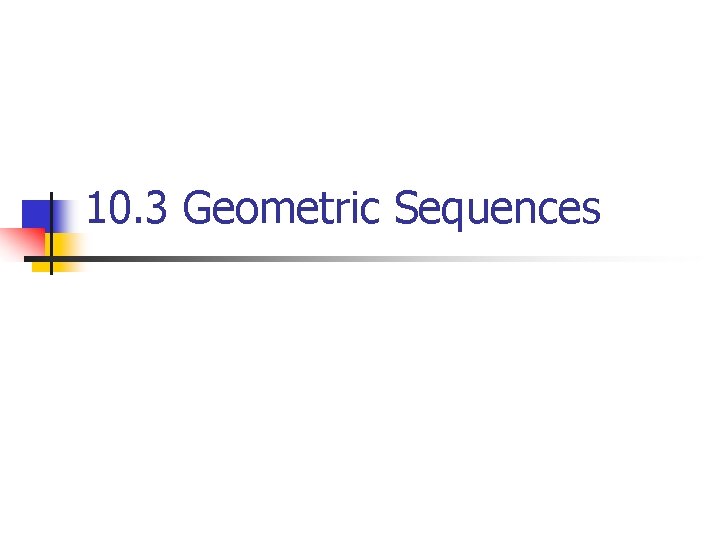 10.3 Geometric Sequences